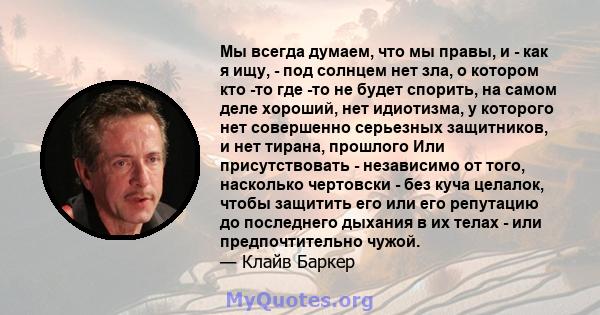 Мы всегда думаем, что мы правы, и - как я ищу, - под солнцем нет зла, о котором кто -то где -то не будет спорить, на самом деле хороший, нет идиотизма, у которого нет совершенно серьезных защитников, и нет тирана, прошлого Или присутствовать - независимо от того, насколько чертовски - без куча целалок, чтобы защитить его или его репутацию до последнего дыхания в их телах - или предпочтительно чужой.
— Клайв Баркер

MyQuotes.org